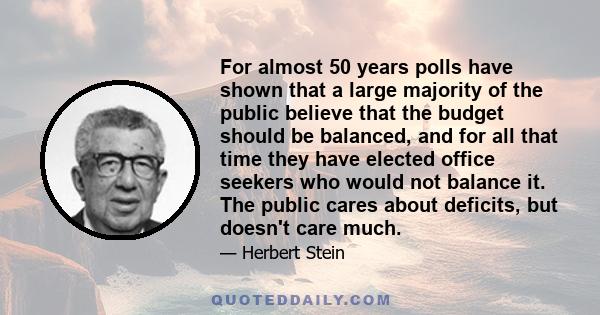 For almost 50 years polls have shown that a large majority of the public believe that the budget should be balanced, and for all that time they have elected office seekers who would not balance it. The public cares about deficits, but doesn't care much.

— Herbert Stein

QUOTEDDAILY.COM